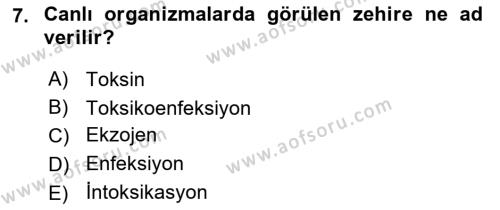 7. Canlı organizmalarda görülen zehire ne ad verilir?

A) Toksin
B) Toksikoenfeksiyon
C) Ekzojen
D) Enfeksiyon
E) İntoksikasyon

www.aofsoru.com
www.aofsoru.com
www.aofsoru.com
www.aofsoru.com